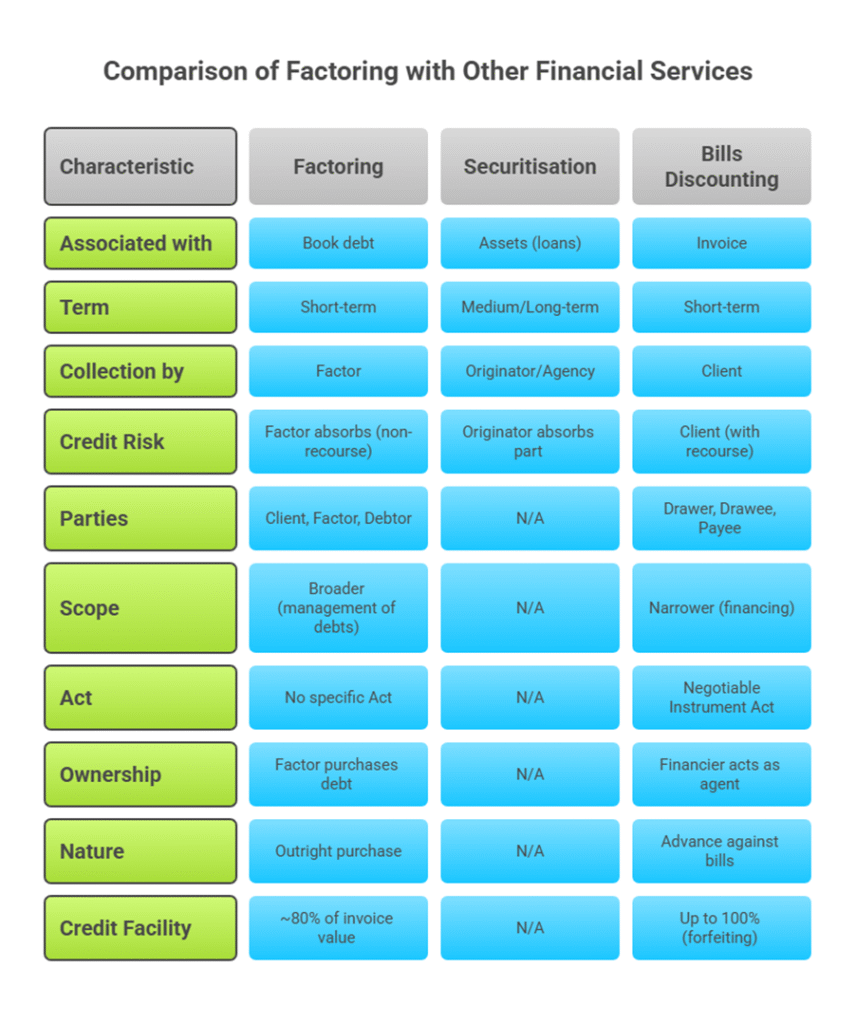 Comparison of Factoring with Other Financial Services

| Characteristic | Factoring | Securitisation | Bills Discounting |
|---|---|---|---|
| Associated with | Book debt | Assets (loans) | Invoice |
| Term | Short-term | Medium/Long-term | Short-term |
| Collection by | Factor | Originator/Agency | Client |
| Credit Risk | Factor absorbs (non-recourse) | Originator absorbs part | Client (with recourse) |
| Parties | Client, Factor, Debtor | N/A | Drawer, Drawee, Payee |
| Scope | Broader (management of debts) | N/A | Narrower (financing) |
| Act | No specific Act | N/A | Negotiable Instrument Act |
| Ownership | Factor purchases debt | N/A | Financier acts as agent |
| Nature | Outright purchase | N/A | Advance against bills |
| Credit Facility | ~80% of invoice value | N/A | Up to 100% (forfeiting) |